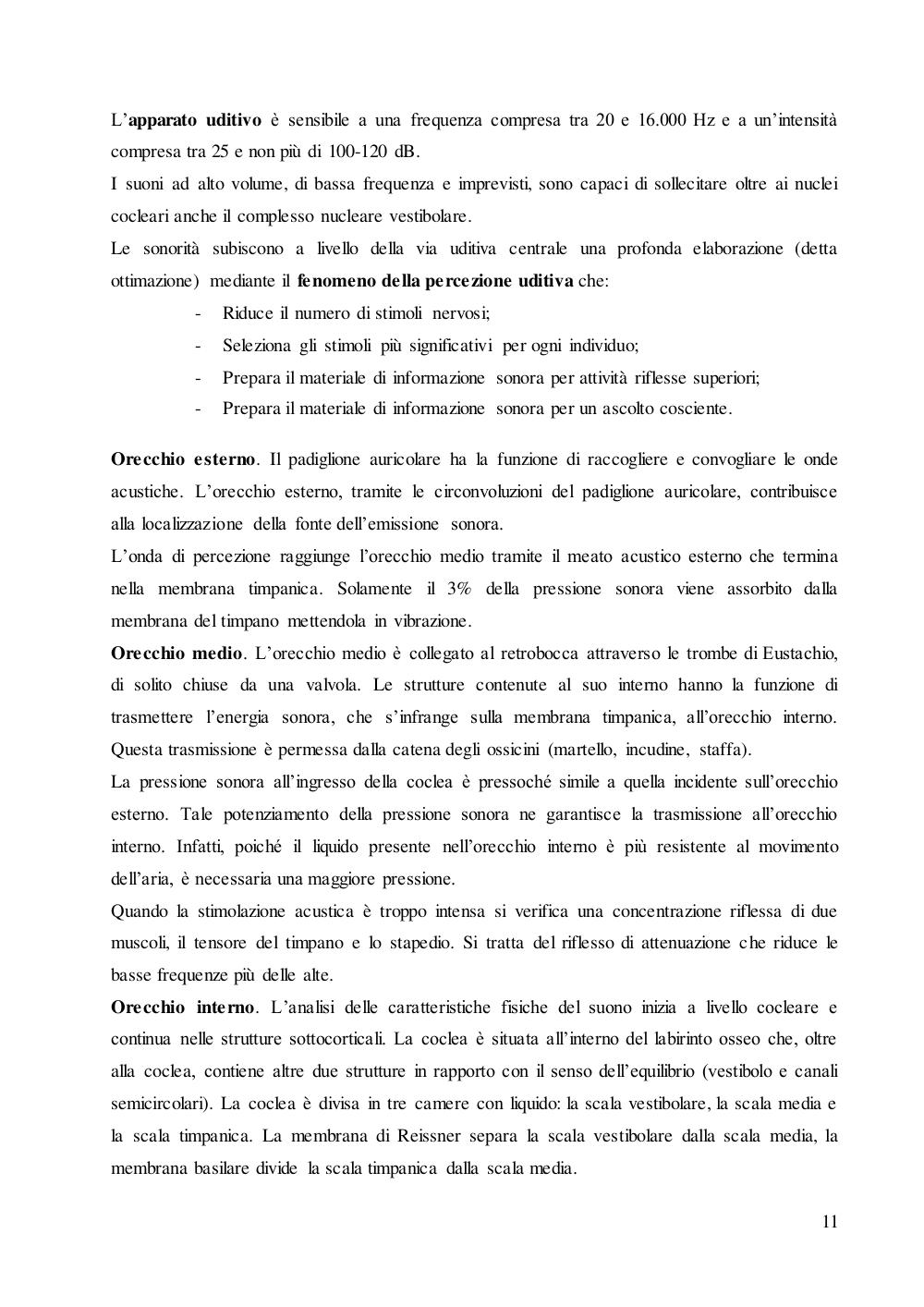 L'apparato uditivo è sensibile a una frequenza compresa tra 20 e 16.000 Hz e a un'intensità compresa tra 25 e non più di 100-120 dB.
I suoni ad alto volume, di bassa frequenza e imprevisti, sono capaci di sollecitare oltre ai nuclei cocleari anche il complesso nucleare vestibolare.
Le sonorità subiscono a livello della via uditiva centrale una profonda elaborazione (detta ottimazione) mediante il fenomeno della percezione uditiva che:
- Riduce il numero di stimoli nervosi;
- Seleziona gli stimoli più significativi per ogni individuo;
- Prepara il materiale di informazione sonora per attività riflesse superiori;
- Prepara il materiale di informazione sonora per un ascolto cosciente.

Orecchio esterno. Il padiglione auricolare ha la funzione di raccogliere e convogliare le onde acustiche. L'orecchio esterno, tramite le circonvoluzioni del padiglione auricolare, contribuisce alla localizzazione della fonte dell'emissione sonora.
L'onda di percezione raggiunge l'orecchio medio tramite il meato acustico esterno che termina nella membrana timpanica. Solamente il 3% della pressione sonora viene assorbito dalla membrana del timpano mettendola in vibrazione.
Orecchio medio. L'orecchio medio è collegato al retrobocca attraverso le trombe di Eustachio, di solito chiuse da una valvola. Le strutture contenute al suo interno hanno la funzione di trasmettere l'energia sonora, che s'infrange sulla membrana timpanica, all'orecchio interno. Questa trasmissione è permessa dalla catena degli ossicini (martello, incudine, staffa).
La pressione sonora all'ingresso della coclea è pressoché simile a quella incidente sull'orecchio esterno. Tale potenziamento della pressione sonora ne garantisce la trasmissione all'orecchio interno. Infatti, poiché il liquido presente nell'orecchio interno è più resistente al movimento dell'aria, è necessaria una maggiore pressione.
Quando la stimolazione acustica è troppo intensa si verifica una concentrazione riflessa di due muscoli, il tensore del timpano e lo stapedio. Si tratta del riflesso di attenuazione che riduce le basse frequenze più delle alte.
Orecchio interno. L'analisi delle caratteristiche fisiche del suono inizia a livello cocleare e continua nelle strutture sottocorticali. La coclea è situata all'interno del labirinto osseo che, oltre alla coclea, contiene altre due strutture in rapporto con il senso dell'equilibrio (vestibolo e canali semicircolari). La coclea è divisa in tre camere con liquido: la scala vestibolare, la scala media e la scala timpanica. La membrana di Reissner separa la scala vestibolare dalla scala media, la membrana basilare divide la scala timpanica dalla scala media.

11